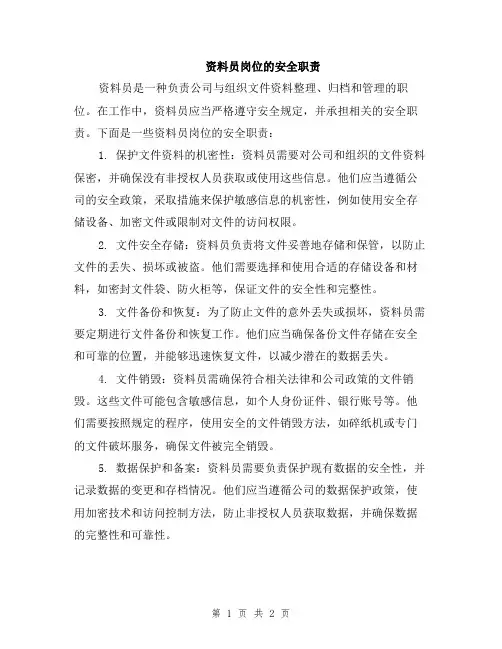 资料员岗位的安全职责

资料员是一种负责公司与组织文件资料整理、归档和管理的职位。在工作中，资料员应当严格遵守安全规定，并承担相关的安全职责。下面是一些资料员岗位的安全职责：

1. 保护文件资料的机密性：资料员需要对公司和组织的文件资料保密，并确保没有非授权人员获取或使用这些信息。他们应当遵循公司的安全政策，采取措施来保护敏感信息的机密性，例如使用安全存储设备、加密文件或限制对文件的访问权限。

2. 文件安全存储：资料员负责将文件妥善地存储和保管，以防止文件的丢失、损坏或被盗。他们需要选择和使用合适的存储设备和材料，如密封文件袋、防火柜等，保证文件的安全性和完整性。

3. 文件备份和恢复：为了防止文件的意外丢失或损坏，资料员需要定期进行文件备份和恢复工作。他们应当确保备份文件存储在安全和可靠的位置，并能够迅速恢复文件，以减少潜在的数据丢失。

4. 文件销毁：资料员需确保符合相关法律和公司政策的文件销毁。这些文件可能包含敏感信息，如个人身份证件、银行账号等。他们需要按照规定的程序，使用安全的文件销毁方法，如碎纸机或专门的文件破坏服务，确保文件被完全销毁。

5. 数据保护和备案：资料员需要负责保护现有数据的安全性，并记录数据的变更和存档情况。他们应当遵循公司的数据保护政策，使用加密技术和访问控制方法，防止非授权人员获取数据，并确保数据的完整性和可靠性。

第 1 页 共 2 页